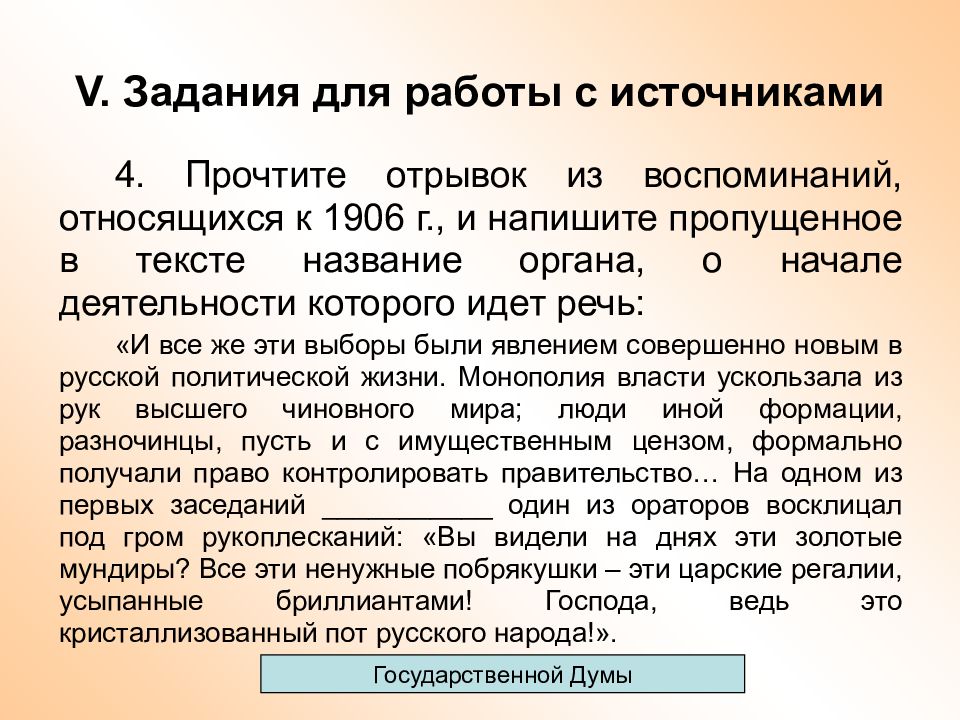 V. Задания для работы с источниками

4. Прочтите отрывок из воспоминаний, относящихся к 1906 г., и напишите пропущенное в тексте название органа, о начале деятельности которого идет речь:

«И все же эти выборы были явлением совершенно новым в русской политической жизни. Монополия власти ускользала из рук высшего чиновного мира; люди иной формации, разночинцы, пусть и с имущественным цензом, формально получали право контролировать правительство… На одном из первых заседаний ___________ один из ораторов восклицал под гром рукоплесканий: «Вы видели на днях эти золотые мундиры? Все эти ненужные побрякушки – эти царские регалии, усыпанные бриллиантами! Господа, ведь это кристаллизованный пот русского народа!».

Государственной Думы